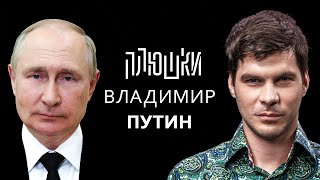 ПЛЮШКИ
ВЛАДИМИР
ПУТИН